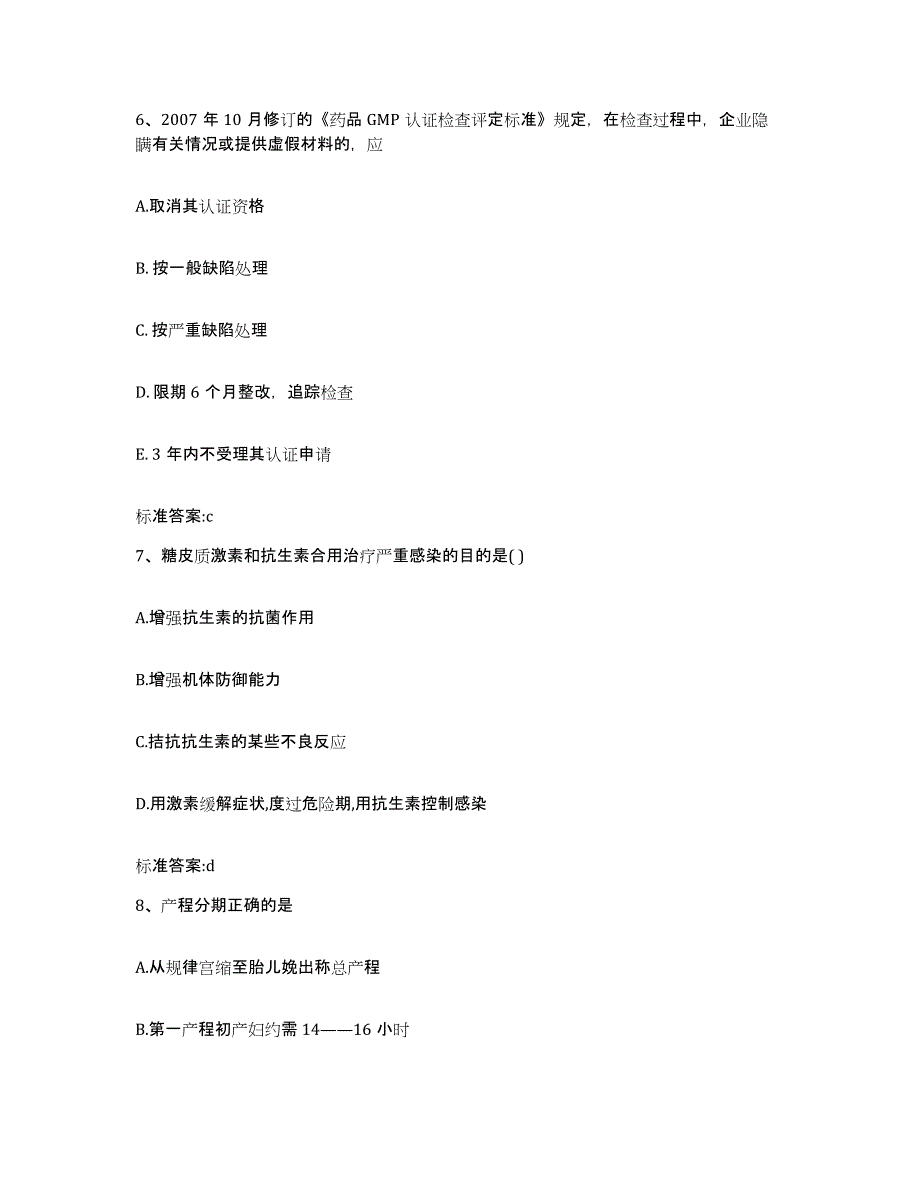 6、2007 年 10 月修订的《药品 GMP 认证检查评定标准》规定，在检查过程中，企业隐瞒有关情况或提供虚假材料的，应

A.取消其认证资格

B. 按一般缺陷处理

C. 按严重缺陷处理

D. 限期 6 个月整改，追踪检查

E. 3 年内不受理其认证申请

标准答案:c

7、糖皮质激素和抗生素合用治疗严重感染的目的是( )

A.增强抗生素的抗菌作用

B.增强机体防御能力

C.拮抗抗生素的某些不良反应

D.用激素缓解症状,度过危险期,用抗生素控制感染

标准答案:d

8、产程分期正确的是

A.从规律宫缩至胎儿娩出称总产程

B.第一产程初产妇约需 14——16 小时